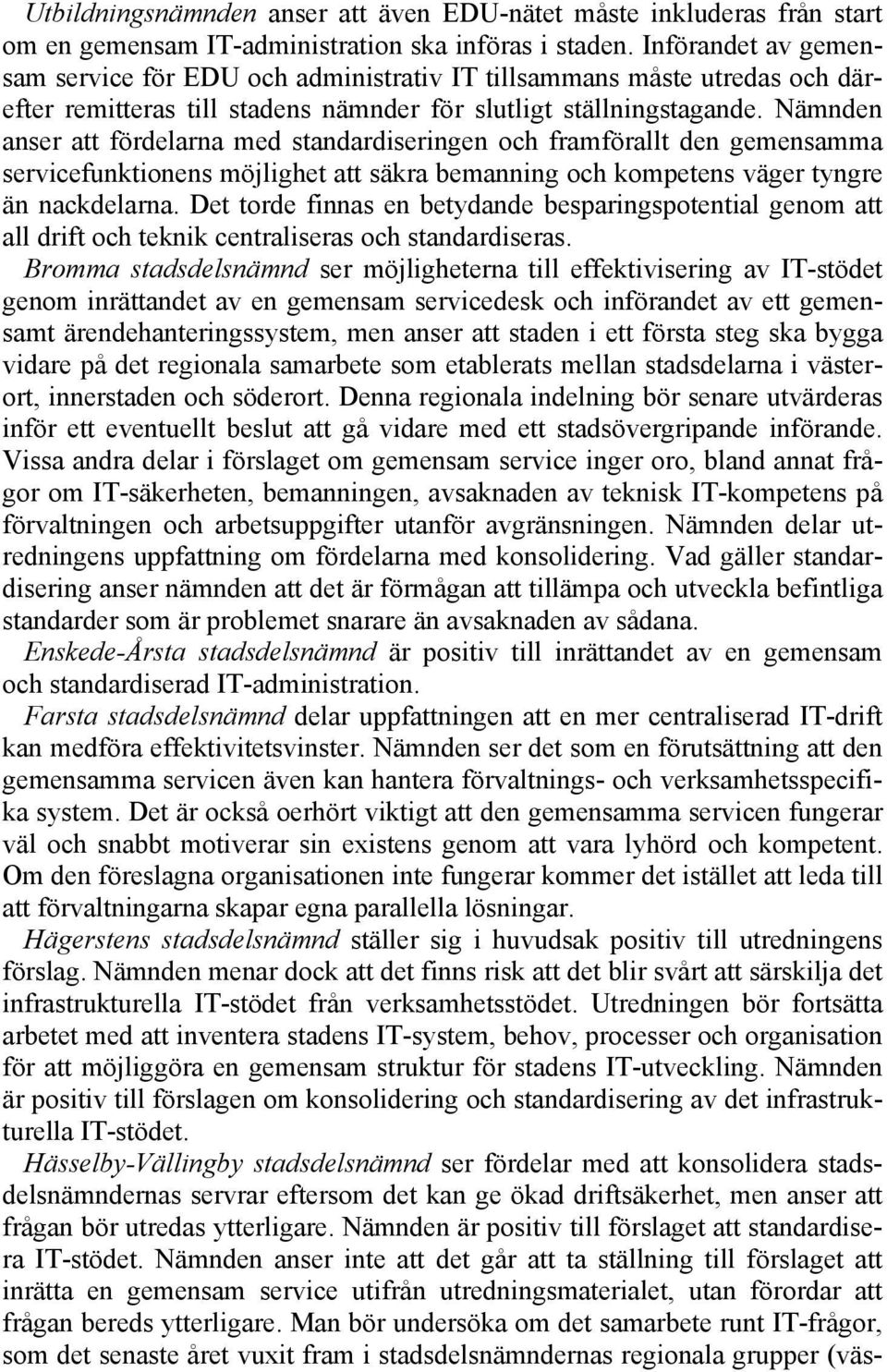 Utbildningsnämnden anser att även EDU-nätet måste inkluderas från start om en gemensam IT-administration ska införas i staden. Införandet av gemensam service för EDU och administrativ IT tillsammans måste utredas och därefter remitteras till stadens nämnder för slutligt ställningstagande. Nämnden anser att fördelarna med standardiseringen och framförallt den gemensamma servicefunktionens möjlighet att säkra bemanning och kompetens väger tyngre än nackdelarna. Det torde finnas en betydande besparingspotential genom att all drift och teknik centraliseras och standardiseras.

Bromma stadsdelsnämnd ser möjligheterna till effektivisering av IT-stödet genom inrättandet av en gemensam servicedesk och införandet av ett gemensamt ärendehanteringssystem, men anser att staden i ett första steg ska bygga vidare på det regionala samarbete som etablerats mellan stadsdelarna i västerort, innerstaden och söderort. Denna regionala indelning bör senare utvärderas inför ett eventuellt beslut att gå vidare med ett stadsövergripande införande. Vissa andra delar i förslaget om gemensam service inger oro, bland annat frågor om IT-säkerheten, bemanningen, avsaknaden av teknisk IT-kompetens på förvaltningen och arbetsuppgifter utanför avgränsningen. Nämnden delar utredningens uppfattning om fördelarna med konsolidering. Vad gäller standardisering anser nämnden att det är förmågan att tillämpa och utveckla befintliga standarder som är problemet snarare än avsaknaden av sådana.

Enskede-Årsta stadsdelsnämnd är positiv till inrättandet av en gemensam och standardiserad IT-administration.

Farsta stadsdelsnämnd delar uppfattningen att en mer centraliserad IT-drift kan medföra effektivitetsvinster. Nämnden ser det som en förutsättning att den gemensamma servicen även kan hantera förvaltnings- och verksamhetsspecifika system. Det är också oerhört viktigt att den gemensamma servicen fungerar väl och snabbt motiverar sin existens genom att vara lyhörd och kompetent. Om den föreslagna organisationen inte fungerar kommer det istället att leda till att förvaltningarna skapar egna parallella lösningar.

Hägerstens stadsdelsnämnd ställer sig i huvudsak positiv till utredningens förslag. Nämnden menar dock att det finns risk att det blir svårt att särskilja det infrastrukturella IT-stödet från verksamhetsstödet. Utredningen bör fortsätta arbetet med att inventera stadens IT-system, behov, processer och organisation för att möjliggöra en gemensam struktur för stadens IT-utveckling. Nämnden är positiv till förslagen om konsolidering och standardisering av det infrastrukturella IT-stödet.

Hässelby-Vällingby stadsdelsnämnd ser fördelar med att konsolidera stadsdelsnämndernas servrar eftersom det kan ge ökad driftsäkerhet, men anser att frågan bör utredas ytterligare. Nämnden är positiv till förslaget att standardisera IT-stödet. Nämnden anser inte att det går att ta ställning till förslaget att inrätta en gemensam service utifrån utredningsmaterialet, utan förordar att frågan bereds ytterligare. Man bör undersöka om det samarbete runt IT-frågor, som det senaste året vuxit fram i stadsdelsnämndernas regionala grupper (väs-